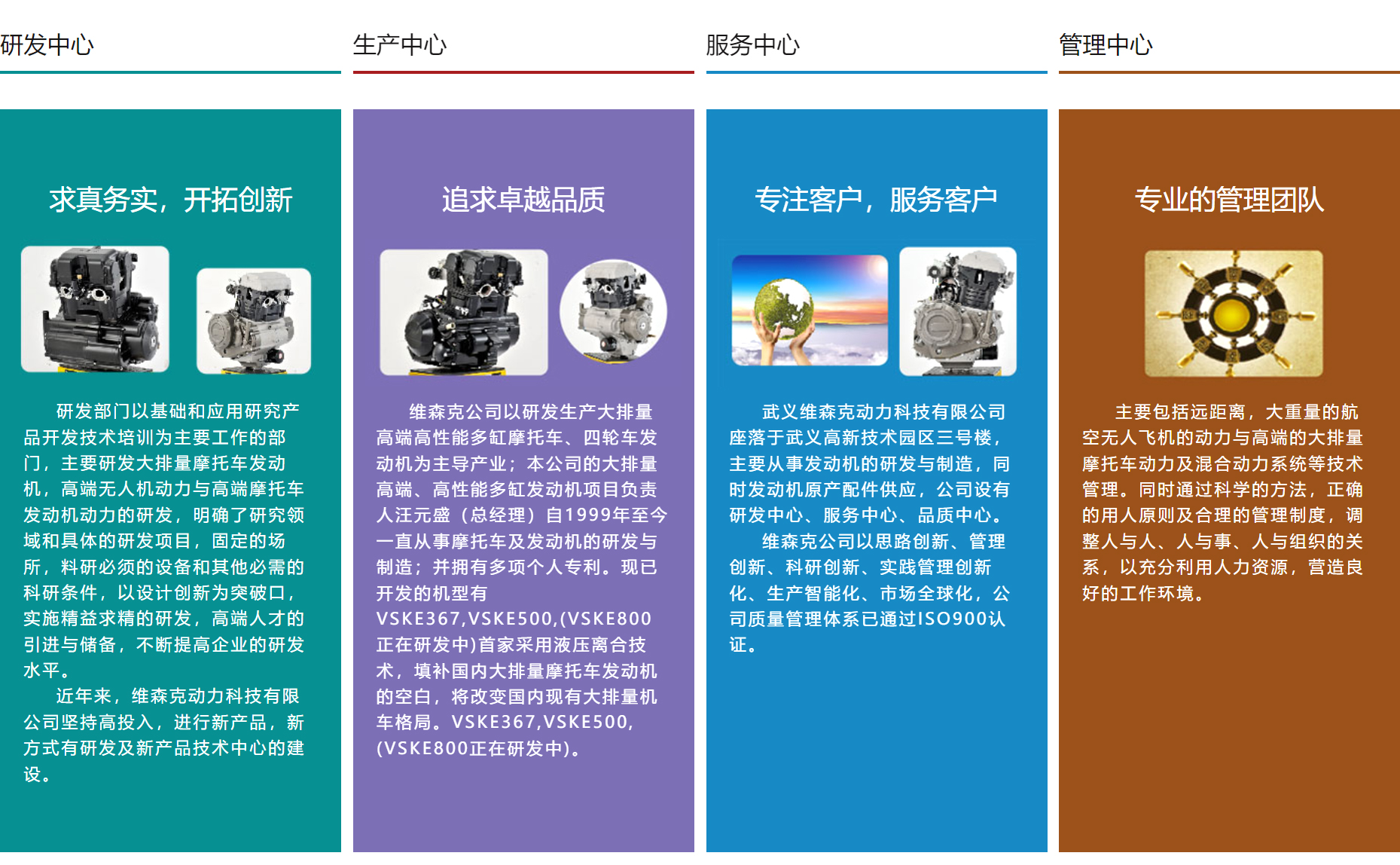 研发中心

求真务实，开拓创新

研发部门以基础和应用研究产品开发技术培训为主要工作的部门，主要研发大排量摩托车发动机，高端无人机动力与高端摩托车发动机动力的研发，明确了研究领域和具体的研发项目，固定的场所，料研必须的设备和其他必需的科研条件，以设计创新为突破口，实施精益求精的研发，高端人才的引进与储备，不断提高企业的研发水平。
近年来，维森克动力科技有限公司坚持高投入，进行新产品，新方式有研发及新产品技术中心的建设。

生产中心

追求卓越品质

维森克公司以研发生产大排量高端高性能多缸摩托车、四轮车发动机为主导产业；本公司的大排量高端、高性能多缸发动机项目负责人汪元盛（总经理）自1999年至今一直从事摩托车及发动机的研发与制造；并拥有多项个人专利。现已开发的机型有VSKE367,VSKE500,(VSKE800正在研发中)首家采用液压离合技术，填补国内大排量摩托车发动机的空白，将改变国内现有大排量机车格局。VSKE367,VSKE500,(VSKE800正在研发中)。

服务中心

专注客户，服务客户

武义维森克动力科技有限公司座落于武义高新技术园区三号楼，主要从事发动机的研发与制造，同时发动机原产配件供应，公司设有研发中心、服务中心、品质中心。
维森克公司以思路创新、管理创新、科研创新、实践管理创新化、生产智能化、市场全球化，公司质量管理体系已通过ISO900认证。

管理中心

专业的管理团队

主要包括远距离，大重量的航空无人飞机的动力与高端的大排量摩托车动力及混合动力系统等技术管理。同时通过科学的方法，正确的用人原则及合理的管理制度，调整人与人、人与事、人与组织的关系，以充分利用人力资源，营造良好的工作环境。